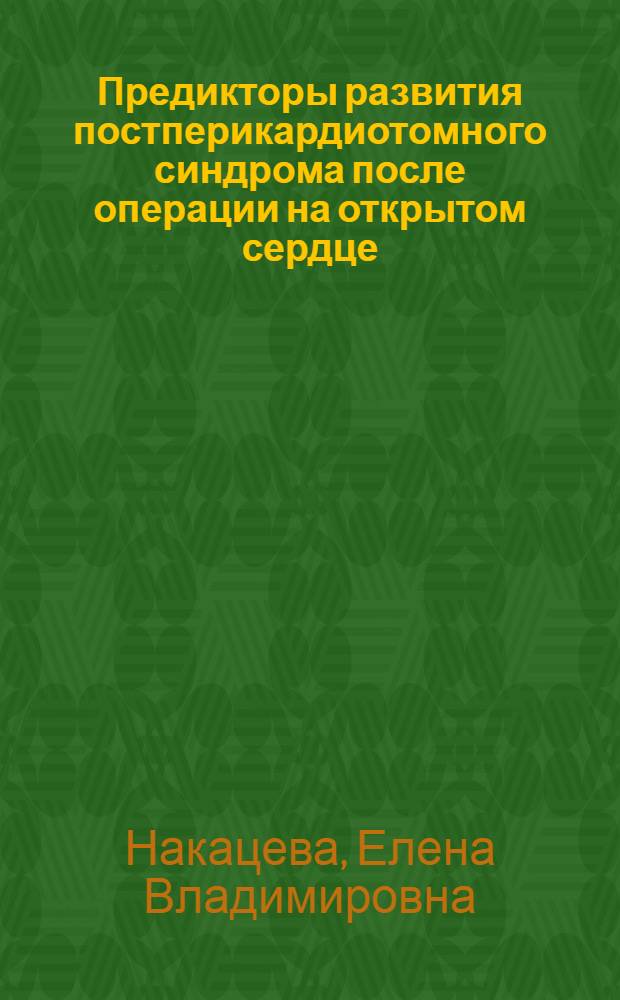 Предикторы развития постперикардиотомного синдрома после операции на открытом сердце

Накацева, Елена Владимировна